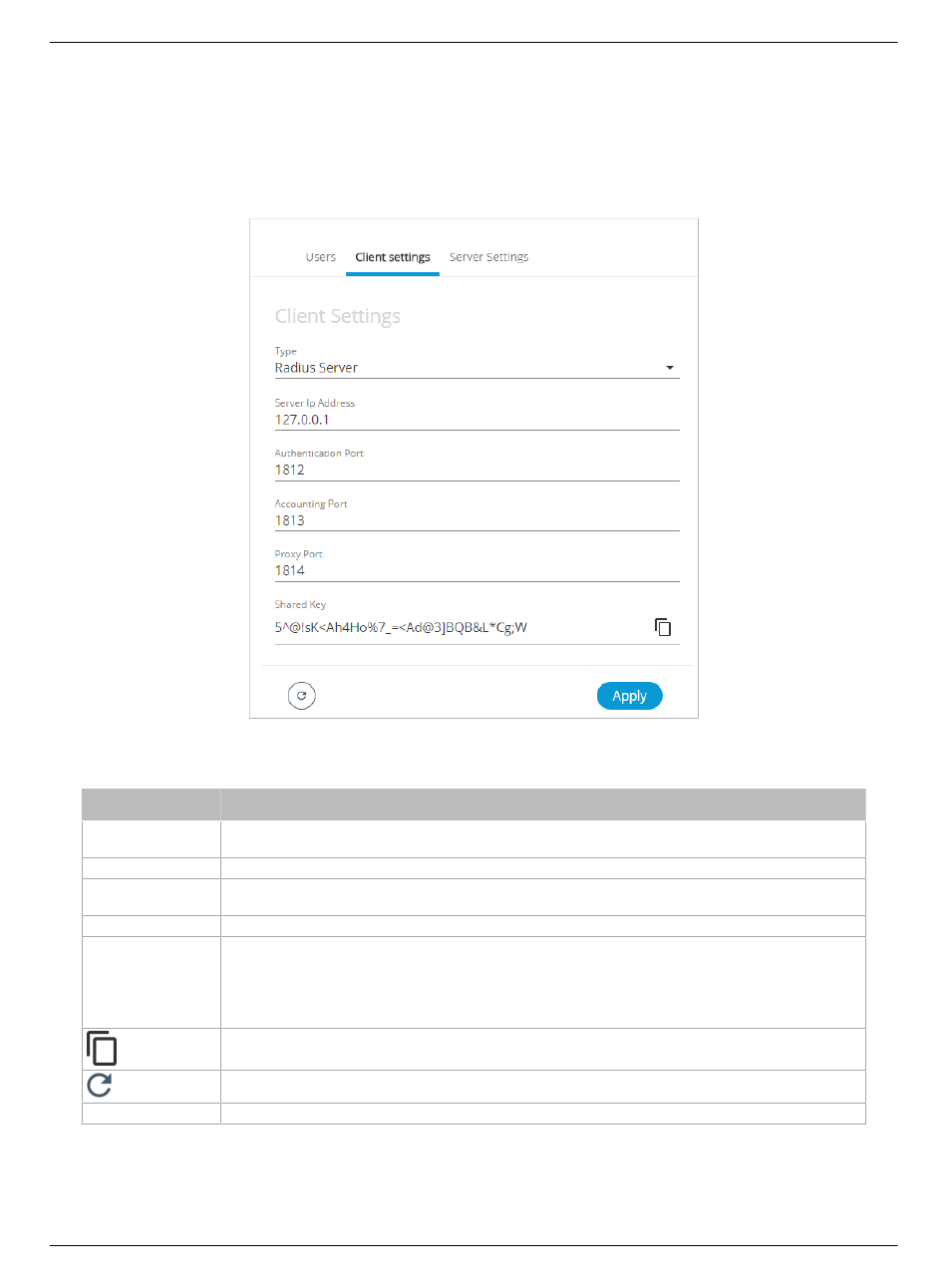 Users Client settings Server Settings

Client Settings

Type
Radius Server

Server Ip Address
127.0.0.1

Authentication Port
1812

Accounting Port
1813

Proxy Port
1814

Shared Key
5^@!sK<Ah4Ho%7_=<Ad@3]BQB&L*Cg;W

Apply